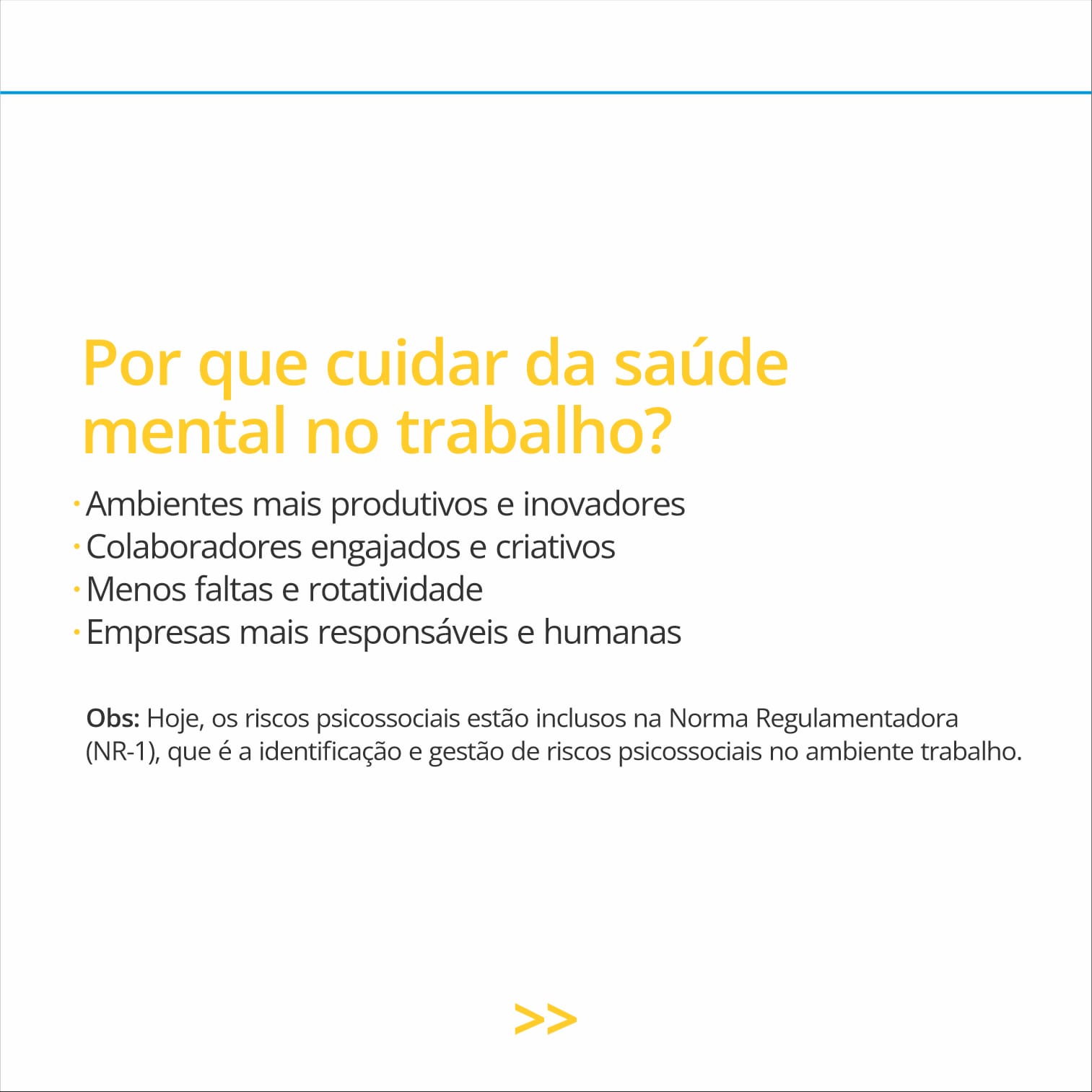 Por que cuidar da saúde mental no trabalho?

• Ambientes mais produtivos e inovadores
• Colaboradores engajados e criativos
• Menos faltas e rotatividade
• Empresas mais responsáveis e humanas

Obs: Hoje, os riscos psicossociais estão inclusos na Norma Regulamentadora (NR-1), que é a identificação e gestão de riscos psicossociais no ambiente trabalho.

>>